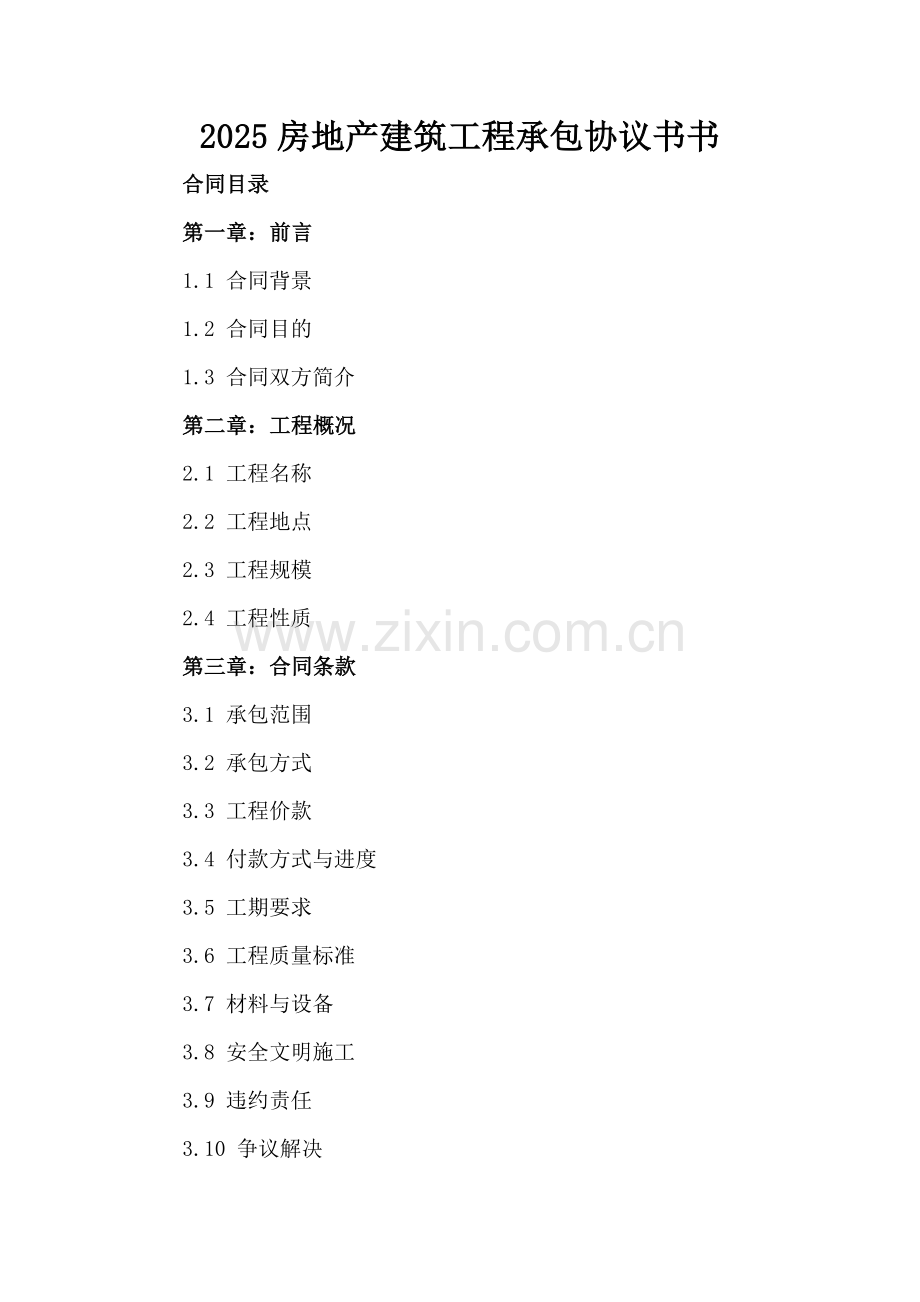 2025房地产建筑工程承包协议书书

合同目录

第一章：前言

1.1 合同背景

1.2 合同目的

1.3 合同双方简介

第二章：工程概况

2.1 工程名称

2.2 工程地点

2.3 工程规模

2.4 工程性质

第三章：合同条款

3.1 承包范围

3.2 承包方式

3.3 工程价款

3.4 付款方式与进度

3.5 工期要求

3.6 工程质量标准

3.7 材料与设备

3.8 安全文明施工

3.9 违约责任

3.10 争议解决

www.zixin.com.cn